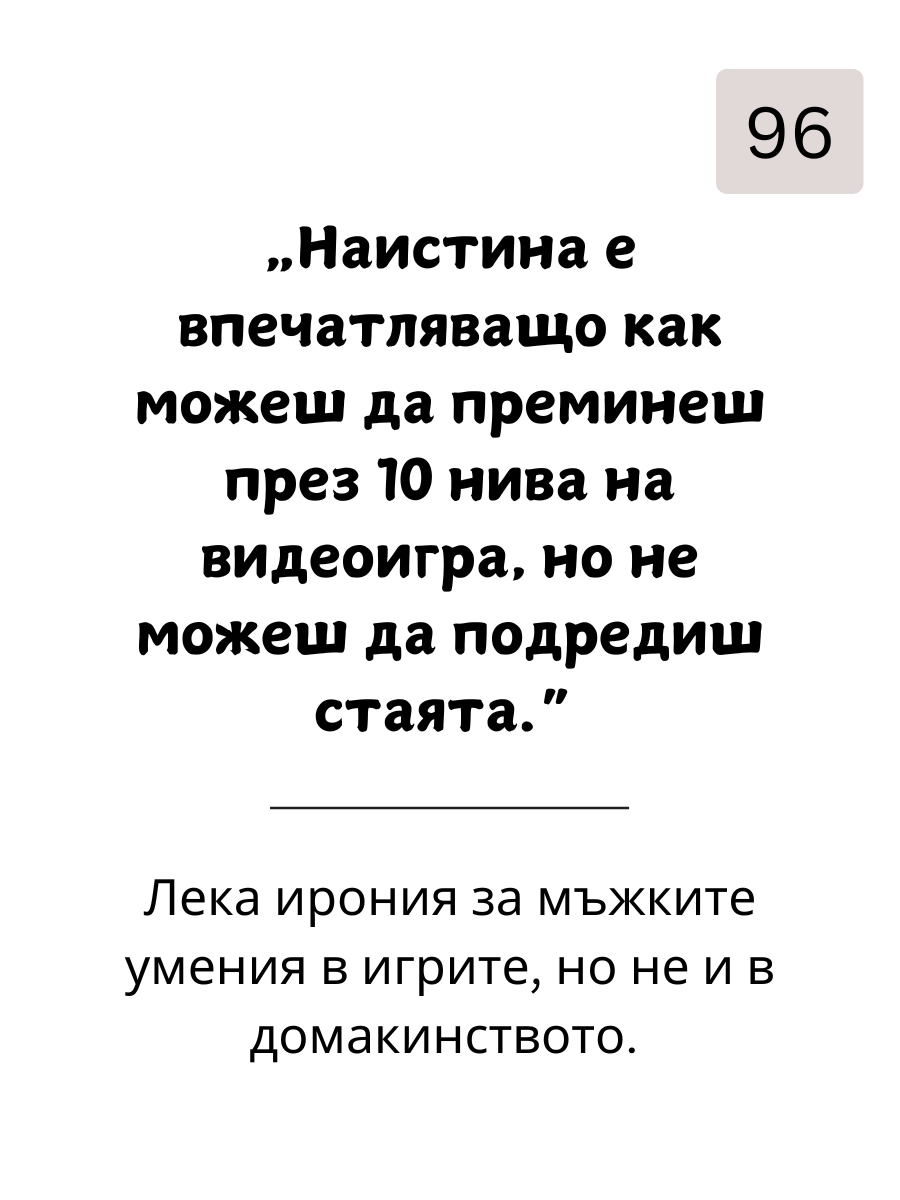 96

„Наистина е впечатляващо как можеш да преминеш през 10 нива на видеоигра, но не можеш да подредиш стаята.”

Лека ирония за мъжките умения в игрите, но не и в домакинството.